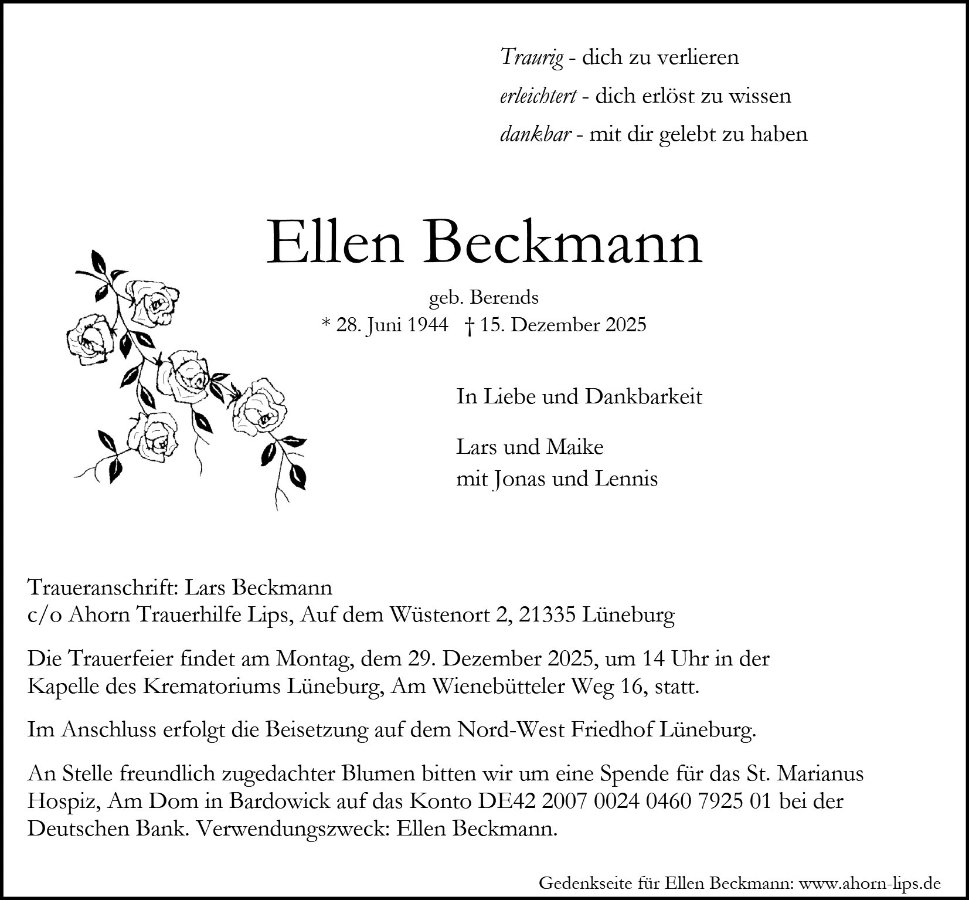 Traurig - dich zu verlieren
erleichtert - dich erlöst zu wissen
dankbar - mit dir gelebt zu haben

Ellen Beckmann

geb. Berends
* 28. Juni 1944 † 15. Dezember 2025

In Liebe und Dankbarkeit

Lars und Maike
mit Jonas und Lennis

Traueranschrift: Lars Beckmann
c/o Ahorn Trauerhilfe Lips, Auf dem Wüstenort 2, 21335 Lüneburg

Die Trauerfeier findet am Montag, dem 29. Dezember 2025, um 14 Uhr in der Kapelle des Krematoriums Lüneburg, Am Wienebütteler Weg 16, statt.

Im Anschluss erfolgt die Beisetzung auf dem Nord-West Friedhof Lüneburg.

An Stelle freundlich zugedachter Blumen bitten wir um eine Spende für das St. Marianus Hospiz, Am Dom in Bardowick auf das Konto DE42 2007 0024 0460 7925 01 bei der Deutschen Bank. Verwendungszweck: Ellen Beckmann.

Gedenkseite für Ellen Beckmann: www.ahorn-lips.de